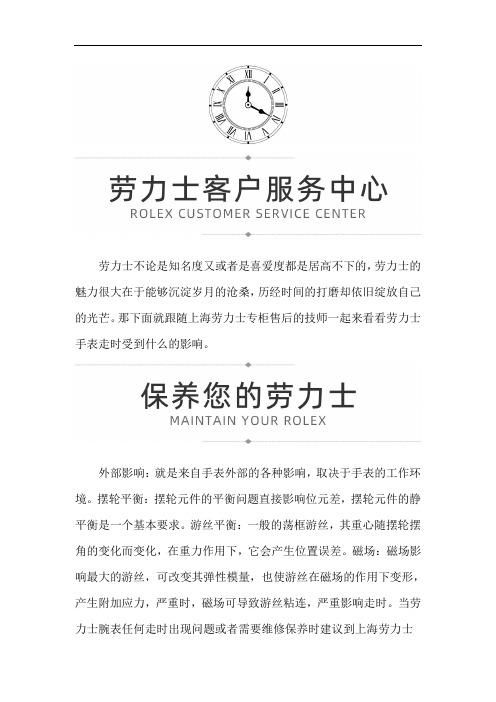 劳力士客户服务中心
ROLEX CUSTOMER SERVICE CENTER

劳力士不论是知名度又或者是喜爱度都是居高不下的，劳力士的魅力很大在于能够沉淀岁月的沧桑，历经时间的打磨却依旧绽放自己的光芒。那下面就跟随上海劳力士专柜售后的技师一起来看看劳力士手表走时受到什么的影响。

保养您的劳力士
MAINTAIN YOUR ROLEX

外部影响：就是来自手表外部的各种影响，取决于手表的工作环境。摆轮平衡：摆轮元件的平衡问题直接影响位元差，摆轮元件的静平衡是一个基本要求。游丝平衡：一般的荡框游丝，其重心随摆轮摆角的变化而变化，在重力作用下，它会产生位置误差。磁场：磁场影响最大的游丝，可改变其弹性模量，也使游丝在磁场的作用下变形，产生附加应力，严重时，磁场可导致游丝粘连，严重影响走时。当劳力士腕表任何走时出现问题或者需要维修保养时建议到上海劳力士